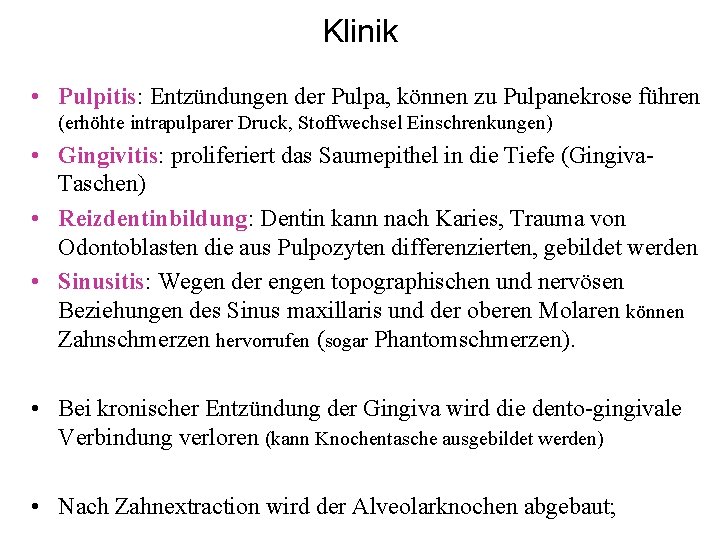 Klinik

• Pulpitis: Entzündungen der Pulpa, können zu Pulpanekrose führen (erhöhte intrapulparer Druck, Stoffwechsel Einschrenkungen)

• Gingivitis: proliferiert das Saumepithel in die Tiefe (Gingiva-Taschen)

• Reizdentinbildung: Dentin kann nach Karies, Trauma von Odontoblasten die aus Pulpozyten differenzierten, gebildet werden

• Sinusitis: Wegen der engen topographischen und nervösen Beziehungen des Sinus maxillaris und der oberen Molaren können Zahnschmerzen hervorrufen (sogar Phantomschmerzen).

• Bei kronischer Entzündung der Gingiva wird die dento-gingivale Verbindung verloren (kann Knochentasche ausgebildet werden)

• Nach Zahnextraction wird der Alveolarknochen abgebaut;